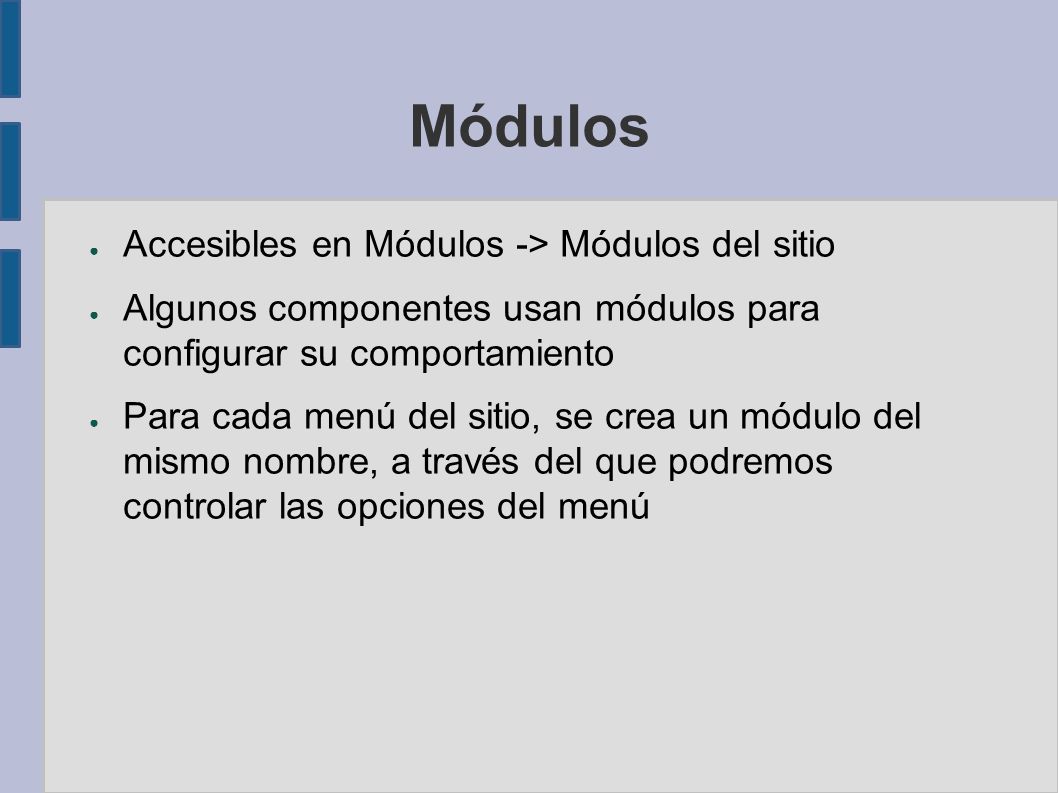 Módulos

● Accesibles en Módulos -> Módulos del sitio

● Algunos componentes usan módulos para configurar su comportamiento

● Para cada menú del sitio, se crea un módulo del mismo nombre, a través del que podremos controlar las opciones del menú